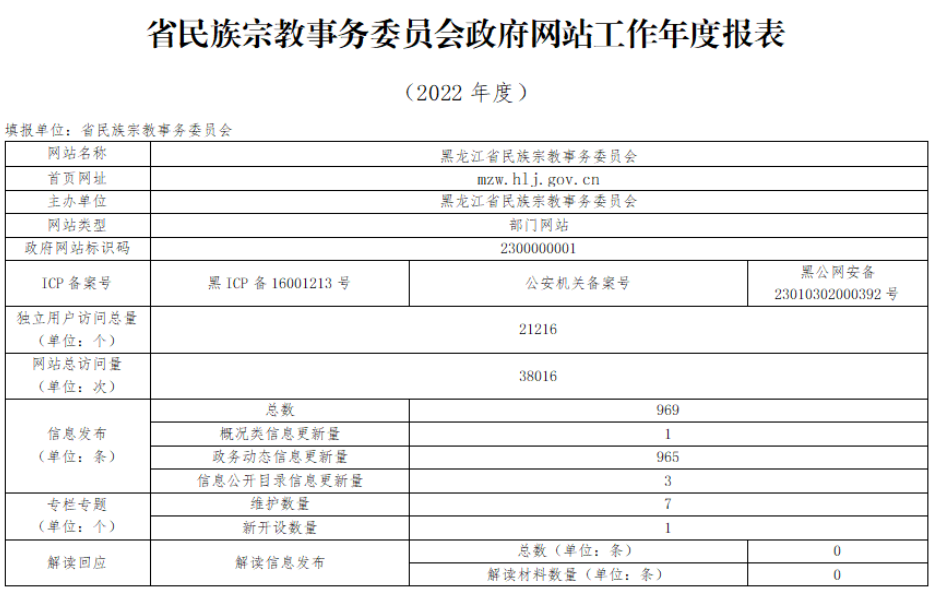 省民族宗教事务委员会政府网站工作年度报表

（2022 年度）

填报单位：省民族宗教事务委员会

| 网站名称 | 黑龙江省民族宗教事务委员会 | | |
|---|---|---|---|
| 首页网址 | mzw.hlj.gov.cn | | |
| 主办单位 | 黑龙江省民族宗教事务委员会 | | |
| 网站类型 | 部门网站 | | |
| 政府网站标识码 | 2300000001 | | |
| ICP 备案号 | 黑 ICP 备 16001213 号 | 公安机关备案号 | 黑公网安备 23010302000392 号 |
| 独立用户访问总量（单位：个） | 21216 | | |
| 网站总访问量（单位：次） | 38016 | | |
| 信息发布（单位：条） | 总数 | 969 | |
| | 概况类信息更新量 | 1 | |
| | 政务动态信息更新量 | 965 | |
| | 信息公开目录信息更新量 | 3 | |
| 专栏专题（单位：个） | 维护数量 | 7 | |
| | 新开设数量 | 1 | |
| 解读回应 | 解读信息发布 | 总数（单位：条） | 0 |
| | | 解读材料数量（单位：条） | 0 |